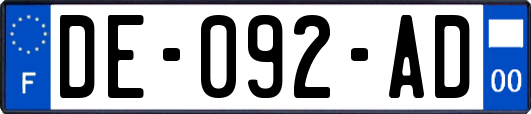 F
DE-092-AD
00